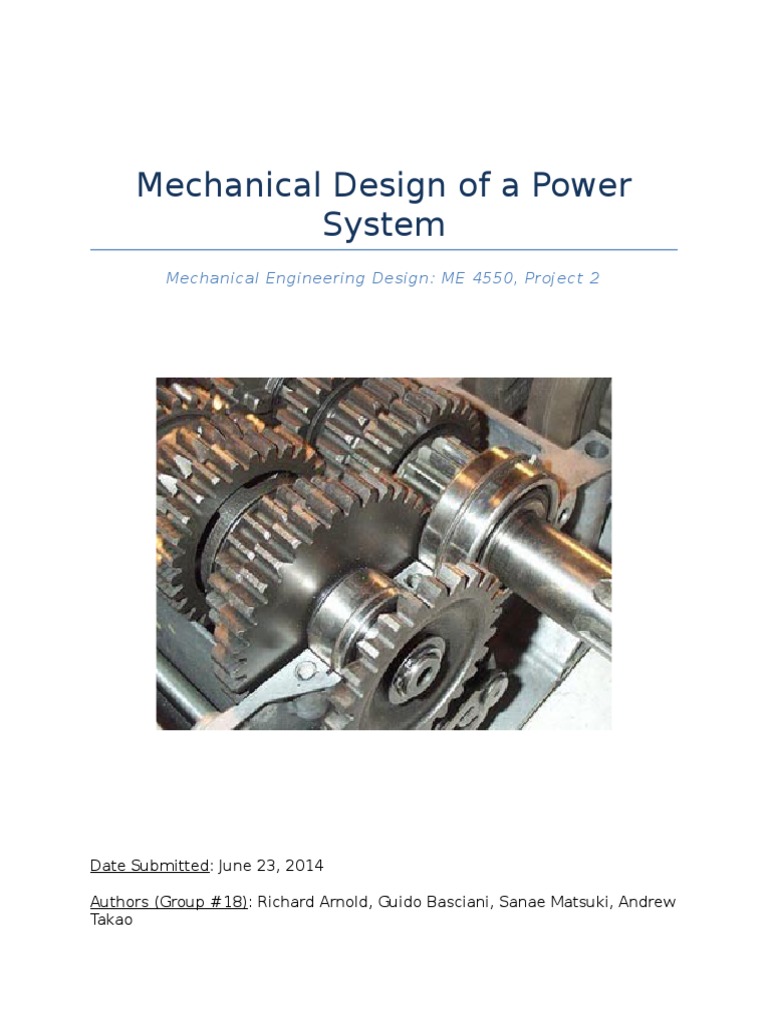 Mechanical Design of a Power System

Mechanical Engineering Design: ME 4550, Project 2

Date Submitted: June 23, 2014

Authors (Group #18): Richard Arnold, Guido Basciani, Sanae Matsuki, Andrew Takao